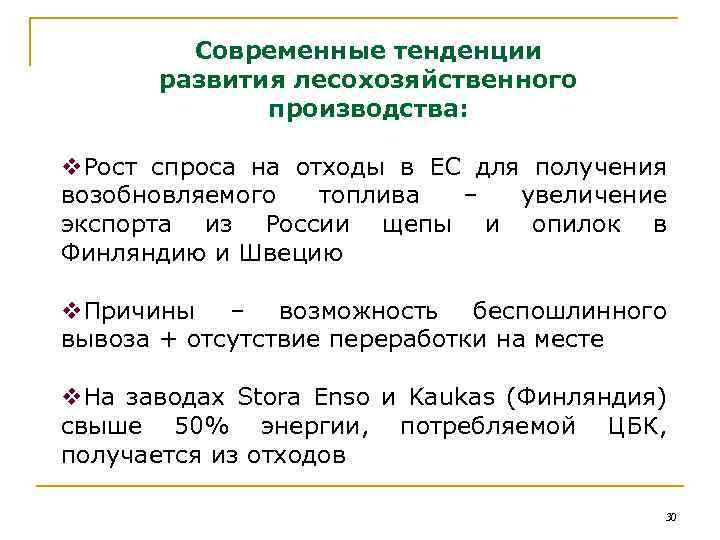 Современные тенденции развития лесохозяйственного производства:

❖Рост спроса на отходы в ЕС для получения возобновляемого топлива – увеличение экспорта из России щепы и опилок в Финляндию и Швецию

❖Причины – возможность беспошлинного вывоза + отсутствие переработки на месте

❖На заводах Stora Enso и Kaukas (Финляндия) свыше 50% энергии, потребляемой ЦБК, получается из отходов

30